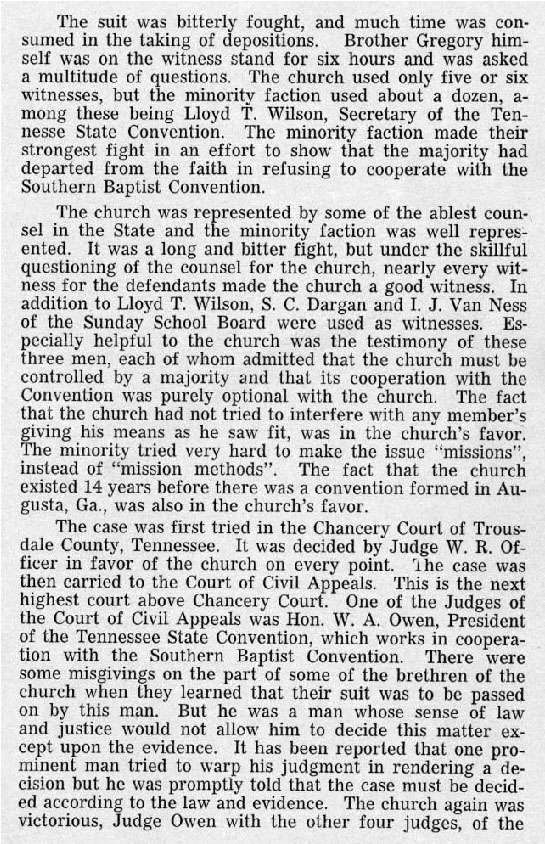 The suit was bitterly fought, and much time was consumed in the taking of depositions. Brother Gregory himself was on the witness stand for six hours and was asked a multitude of questions. The church used only five or six witnesses, but the minority faction used about a dozen, among these being Lloyd T. Wilson, Secretary of the Tennesse State Convention. The minority faction made their strongest fight in an effort to show that the majority had departed from the faith in refusing to cooperate with the Southern Baptist Convention.

The church was represented by some of the ablest counsel in the State and the minority faction was well represented. It was a long and bitter fight, but under the skillful questioning of the counsel for the church, nearly every witness for the defendants made the church a good witness. In addition to Lloyd T. Wilson, S. C. Dargan and I. J. Van Ness of the Sunday School Board were used as witnesses. Especially helpful to the church was the testimony of these three men, each of whom admitted that the church must be controlled by a majority and that its cooperation with the Convention was purely optional with the church. The fact that the church had not tried to interfere with any member's giving his means as he saw fit, was in the church's favor. The minority tried very hard to make the issue "missions", instead of "mission methods". The fact that the church existed 14 years before there was a convention formed in Augusta, Ga., was also in the church's favor.

The case was first tried in the Chancery Court of Trousdale County, Tennessee. It was decided by Judge W. R. Officer in favor of the church on every point. The case was then carried to the Court of Civil Appeals. This is the next highest court above Chancery Court. One of the Judges of the Court of Civil Appeals was Hon. W. A. Owen, President of the Tennessee State Convention, which works in cooperation with the Southern Baptist Convention. There were some misgivings on the part of some of the brethren of the church when they learned that their suit was to be passed on by this man. But he was a man whose sense of law and justice would not allow him to decide this matter except upon the evidence. It has been reported that one prominent man tried to warp his judgment in rendering a decision but he was promptly told that the case must be decided according to the law and evidence. The church again was victorious, Judge Owen with the other four judges, of the